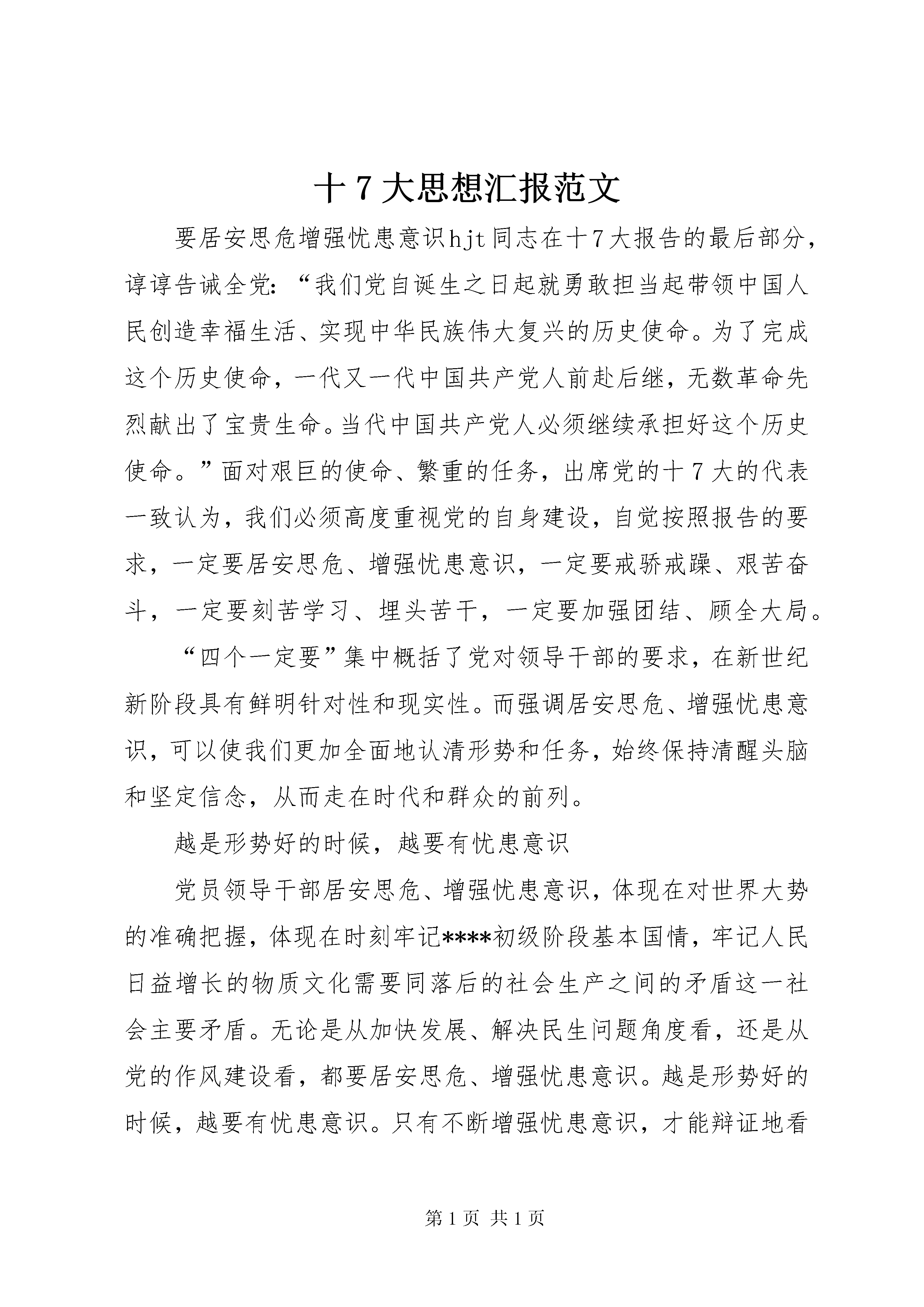 十7大思想汇报范文

要居安思危增强忧患意识hjt同志在十7大报告的最后部分，谆谆告诫全党：“我们党自诞生之日起就勇敢担当起带领中国人民创造幸福生活、实现中华民族伟大复兴的历史使命。为了完成这个历史使命，一代又一代中国共产党人前赴后继，无数革命先烈献出了宝贵生命。当代中国共产党人必须继续承担好这个历史使命。”面对艰巨的使命、繁重的任务，出席党的十7大的代表一致认为，我们必须高度重视党的自身建设，自觉按照报告的要求，一定要居安思危、增强忧患意识，一定要戒骄戒躁、艰苦奋斗，一定要刻苦学习、埋头苦干，一定要加强团结、顾全大局。

“四个一定要”集中概括了党对领导干部的要求，在新世纪新阶段具有鲜明针对性和现实性。而强调居安思危、增强忧患意识，可以使我们更加全面地认清形势和任务，始终保持清醒头脑和坚定信念，从而走在时代和群众的前列。

越是形势好的时候，越要有忧患意识

党员领导干部居安思危、增强忧患意识，体现在对世界大势的准确把握，体现在时刻牢记****初级阶段基本国情，牢记人民日益增长的物质文化需要同落后的社会生产之间的矛盾这一社会主要矛盾。无论是从加快发展、解决民生问题角度看，还是从党的作风建设看，都要居安思危、增强忧患意识。越是形势好的时候，越要有忧患意识。只有不断增强忧患意识，才能辩证地看

第1页 共1页